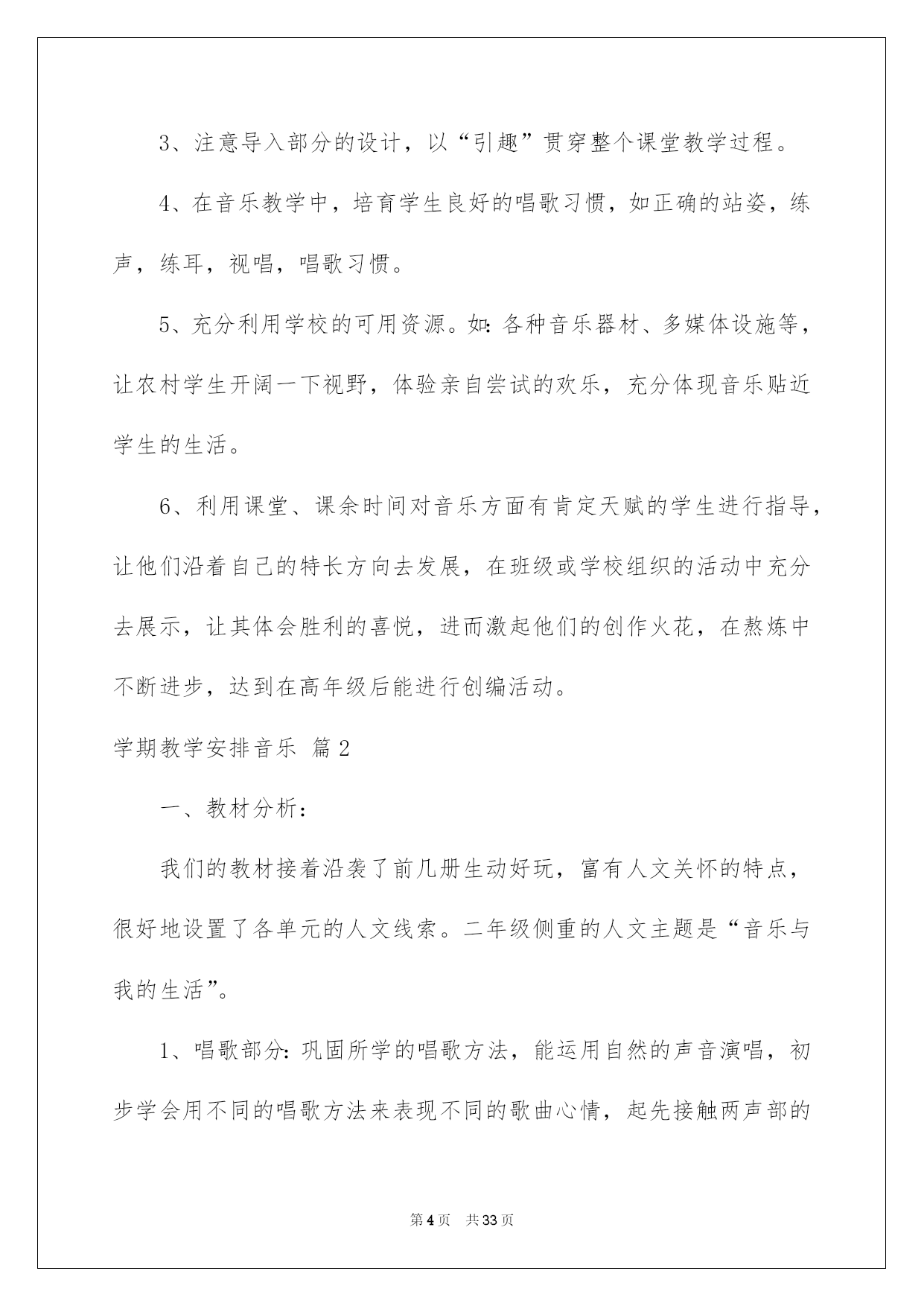 3、注意导入部分的设计，以“引趣”贯穿整个课堂教学过程。

4、在音乐教学中，培育学生良好的唱歌习惯，如正确的站姿，练声，练耳，视唱，唱歌习惯。

5、充分利用学校的可用资源。如：各种音乐器材、多媒体设施等，让农村学生开阔一下视野，体验亲自尝试的欢乐，充分体现音乐贴近学生的生活。

6、利用课堂、课余时间对音乐方面有肯定天赋的学生进行指导，让他们沿着自己的特长方向去发展，在班级或学校组织的活动中充分去展示，让其体会胜利的喜悦，进而激起他们的创作火花，在熬炼中不断进步，达到在高年级后能进行创编活动。

学期教学安排音乐 篇2

一、教材分析：

我们的教材接着沿袭了前几册生动好玩，富有人文关怀的特点，很好地设置了各单元的人文线索。二年级侧重的人文主题是“音乐与我的生活”。

1、唱歌部分：巩固所学的唱歌方法，能运用自然的声音演唱，初步学会用不同的唱歌方法来表现不同的歌曲心情，起先接触两声部的

第4页 共33页